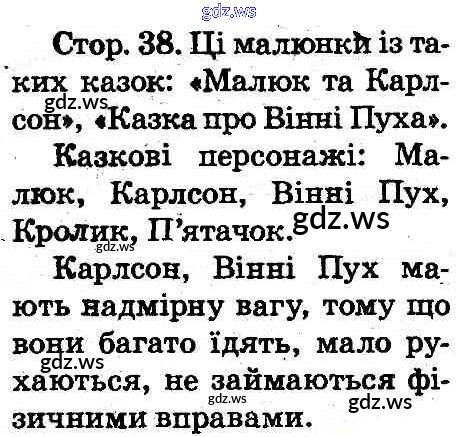 Стор. 38. Ці малюнки із таких казок: «Малюк та Карлсон», «Казка про Вінні Пуха».

Казкові персонажі: Малюк, Карлсон, Вінні Пух, Кролик, П'ятачок.

Карлсон, Вінні Пух мають надмірну вагу, тому що вони багато їдять, мало рухаються, не займаються фізичними вправами.

gdz.ws